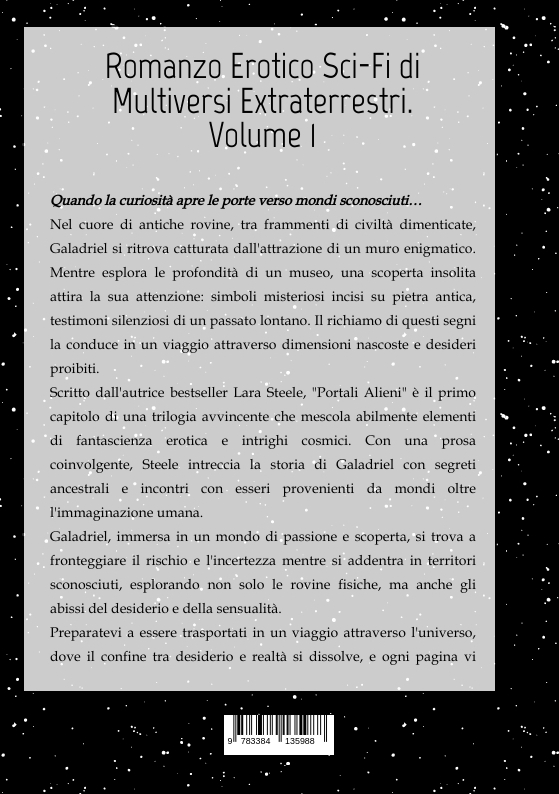 Romanzo Erotico Sci-Fi di Multiversi Extraterrestri. Volume I

Quando la curiosità apre le porte verso mondi sconosciuti…
Nel cuore di antiche rovine, tra frammenti di civiltà dimenticate, Galadriel si ritrova catturata dall'attrazione di un muro enigmatico. Mentre esplora le profondità di un museo, una scoperta insolita attira la sua attenzione: simboli misteriosi incisi su pietra antica, testimoni silenziosi di un passato lontano. Il richiamo di questi segni la conduce in un viaggio attraverso dimensioni nascoste e desideri proibiti.

Scritto dall'autrice bestseller Lara Steele, "Portali Alieni" è il primo capitolo di una trilogia avvincente che mescola abilmente elementi di fantascienza erotica e intrighi cosmici. Con una prosa coinvolgente, Steele intreccia la storia di Galadriel con segreti ancestrali e incontri con esseri provenienti da mondi oltre l'immaginazione umana.

Galadriel, immersa in un mondo di passione e scoperta, si trova a fronteggiare il rischio e l'incertezza mentre si addentra in territori sconosciuti, esplorando non solo le rovine fisiche, ma anche gli abissi del desiderio e della sensualità.

Preparatevi a essere trasportati in un viaggio attraverso l'universo, dove il confine tra desiderio e realtà si dissolve, e ogni pagina vi

9 783384 135988